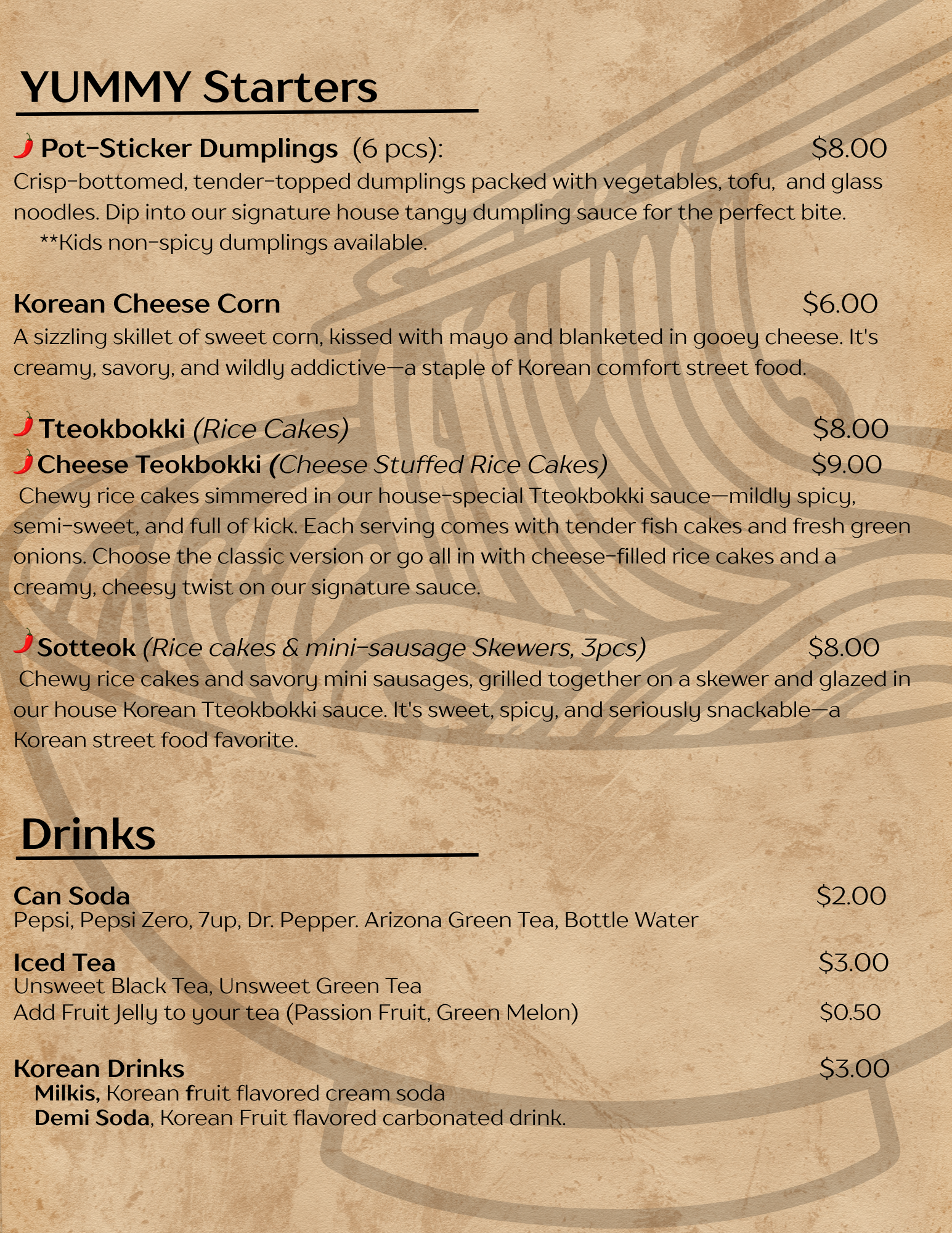 YUMMY Starters

Pot-Sticker Dumplings (6 pcs): $8.00
Crisp-bottomed, tender-topped dumplings packed with vegetables, tofu, and glass noodles. Dip into our signature house tangy dumpling sauce for the perfect bite.
**Kids non-spicy dumplings available.

Korean Cheese Corn $6.00
A sizzling skillet of sweet corn, kissed with mayo and blanketed in gooey cheese. It's creamy, savory, and wildly addictive—a staple of Korean comfort street food.

Tteokbokki (Rice Cakes) $8.00
Cheese Teokbokki (Cheese Stuffed Rice Cakes) $9.00
Chewy rice cakes simmered in our house-special Tteokbokki sauce—mildly spicy, semi-sweet, and full of kick. Each serving comes with tender fish cakes and fresh green onions. Choose the classic version or go all in with cheese-filled rice cakes and a creamy, cheesy twist on our signature sauce.

Sotteok (Rice cakes & mini-sausage Skewers, 3pcs) $8.00
Chewy rice cakes and savory mini sausages, grilled together on a skewer and glazed in our house Korean Tteokbokki sauce. It's sweet, spicy, and seriously snackable—a Korean street food favorite.

Drinks

Can Soda $2.00
Pepsi, Pepsi Zero, 7up, Dr. Pepper. Arizona Green Tea, Bottle Water

Iced Tea $3.00
Unsweet Black Tea, Unsweet Green Tea
Add Fruit Jelly to your tea (Passion Fruit, Green Melon) $0.50

Korean Drinks $3.00
Milkis, Korean fruit flavored cream soda
Demi Soda, Korean Fruit flavored carbonated drink.